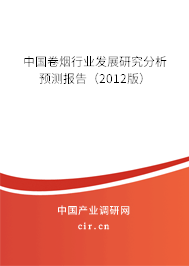 中国卷烟行业发展研究分析预测报告（2012版）

中国产业调研网
cir.cn